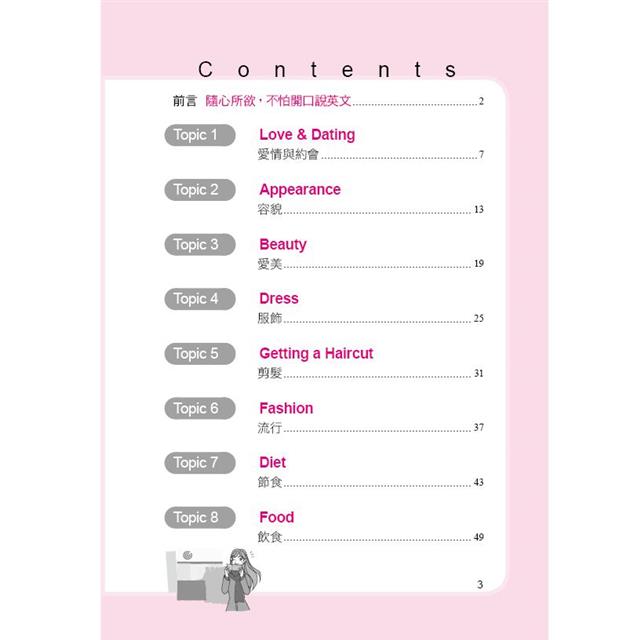 Contents

前言 隨心所欲，不怕開口說英文 2

Topic 1
Love & Dating
愛情與約會 7

Topic 2
Appearance
容貌 13

Topic 3
Beauty
愛美 19

Topic 4
Dress
服飾 25

Topic 5
Getting a Haircut
剪髮 31

Topic 6
Fashion
流行 37

Topic 7
Diet
節食 43

Topic 8
Food
飲食 49

3